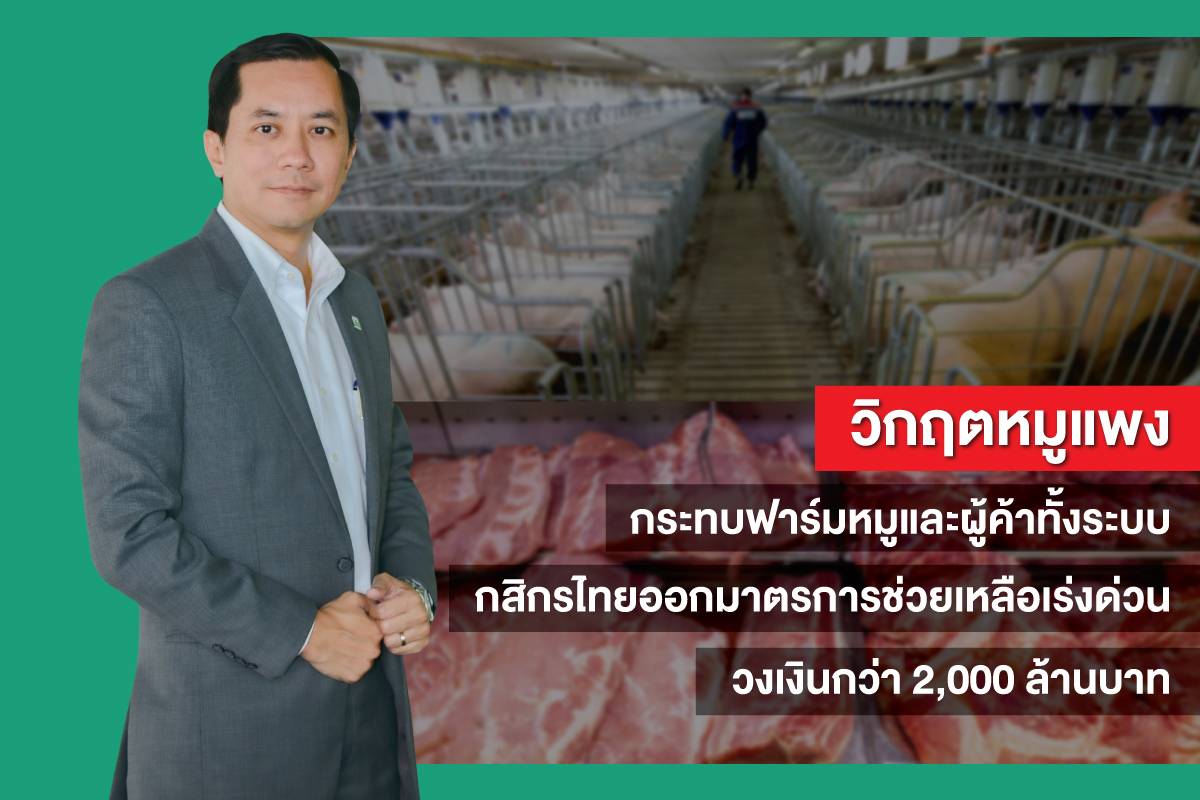 วิกฤตหมูแพง

กระทบฟาร์มหมูและผู้ค้าทั้งระบบ

กสิกรไทยออกมาตรการช่วยเหลือเร่งด่วน

วงเงินกว่า 2,000 ล้านบาท